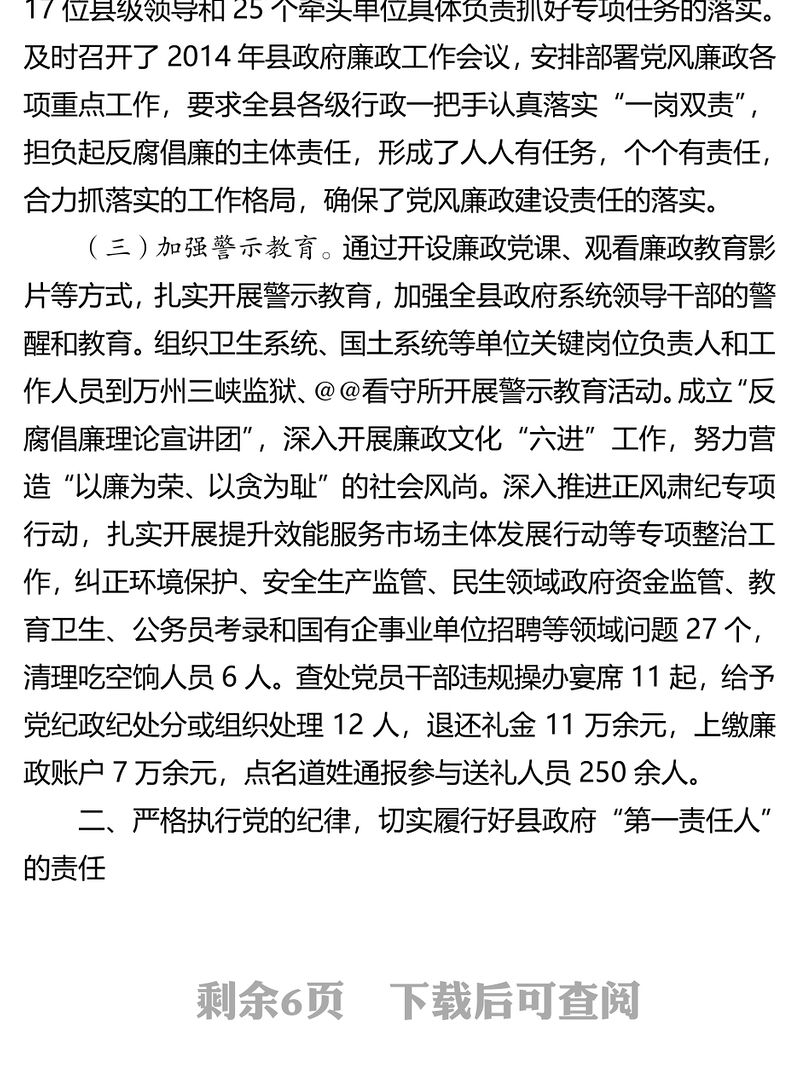 17 位县级领导和 25 个牵头单位具体负责抓好专项任务的落实。及时召开了 2014 年县政府廉政工作会议，安排部署党风廉政各项重点工作，要求全县各级行政一把手认真落实“一岗双责”，担负起反腐倡廉的主体责任，形成了人人有任务，个个有责任，合力抓落实的工作格局，确保了党风廉政建设责任的落实。

（三）加强警示教育。通过开设廉政党课、观看廉政教育影片等方式，扎实开展警示教育，加强全县政府系统领导干部的警醒和教育。组织卫生系统、国土系统等单位关键岗位负责人和工作人员到万州三峡监狱、@@看守所开展警示教育活动。成立“反腐倡廉理论宣讲团”，深入开展廉政文化“六进”工作，努力营造“以廉为荣、以贪为耻”的社会风尚。深入推进正风肃纪专项行动，扎实开展提升效能服务市场主体发展行动等专项整治工作，纠正环境保护、安全生产监管、民生领域政府资金监管、教育卫生、公务员考录和国有企事业单位招聘等领域问题 27 个，清理吃空饷人员 6 人。查处党员干部违规操办宴席 11 起，给予党纪政纪处分或组织处理 12 人，退还礼金 11 万余元，上缴廉政账户 7 万余元，点名道姓通报参与送礼人员 250 余人。

二、严格执行党的纪律，切实履行好县政府“第一责任人”的责任

剩余6页　下载后可查阅